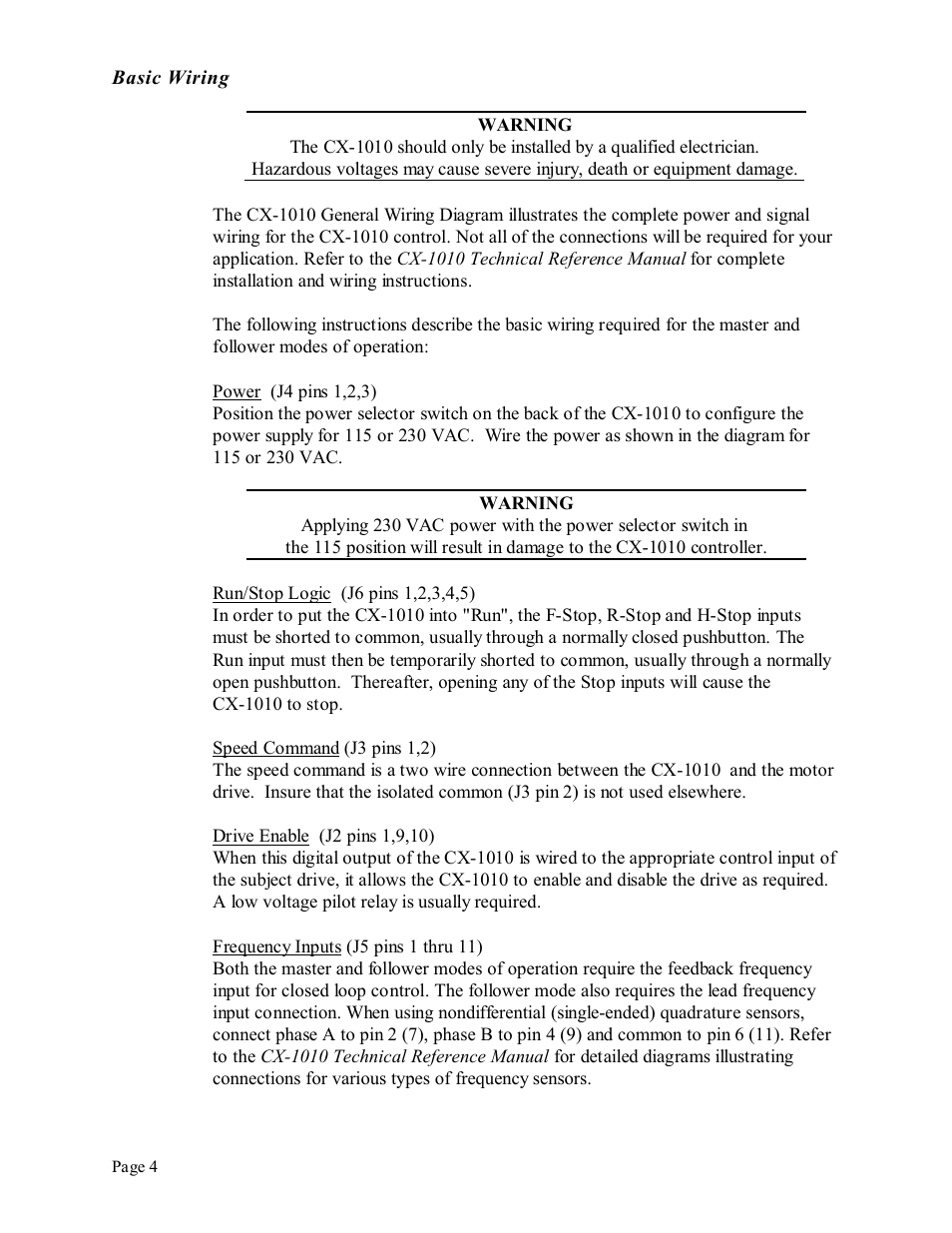 Basic Wiring

WARNING
The CX-1010 should only be installed by a qualified electrician.
Hazardous voltages may cause severe injury, death or equipment damage.

The CX-1010 General Wiring Diagram illustrates the complete power and signal wiring for the CX-1010 control. Not all of the connections will be required for your application. Refer to the CX-1010 Technical Reference Manual for complete installation and wiring instructions.

The following instructions describe the basic wiring required for the master and follower modes of operation:

Power (J4 pins 1,2,3)
Position the power selector switch on the back of the CX-1010 to configure the power supply for 115 or 230 VAC. Wire the power as shown in the diagram for 115 or 230 VAC.

WARNING
Applying 230 VAC power with the power selector switch in
the 115 position will result in damage to the CX-1010 controller.

Run/Stop Logic (J6 pins 1,2,3,4,5)
In order to put the CX-1010 into "Run", the F-Stop, R-Stop and H-Stop inputs must be shorted to common, usually through a normally closed pushbutton. The Run input must then be temporarily shorted to common, usually through a normally open pushbutton. Thereafter, opening any of the Stop inputs will cause the CX-1010 to stop.

Speed Command (J3 pins 1,2)
The speed command is a two wire connection between the CX-1010 and the motor drive. Insure that the isolated common (J3 pin 2) is not used elsewhere.

Drive Enable (J2 pins 1,9,10)
When this digital output of the CX-1010 is wired to the appropriate control input of the subject drive, it allows the CX-1010 to enable and disable the drive as required. A low voltage pilot relay is usually required.

Frequency Inputs (J5 pins 1 thru 11)
Both the master and follower modes of operation require the feedback frequency input for closed loop control. The follower mode also requires the lead frequency input connection. When using nondifferential (single-ended) quadrature sensors, connect phase A to pin 2 (7), phase B to pin 4 (9) and common to pin 6 (11). Refer to the CX-1010 Technical Reference Manual for detailed diagrams illustrating connections for various types of frequency sensors.

Page 4